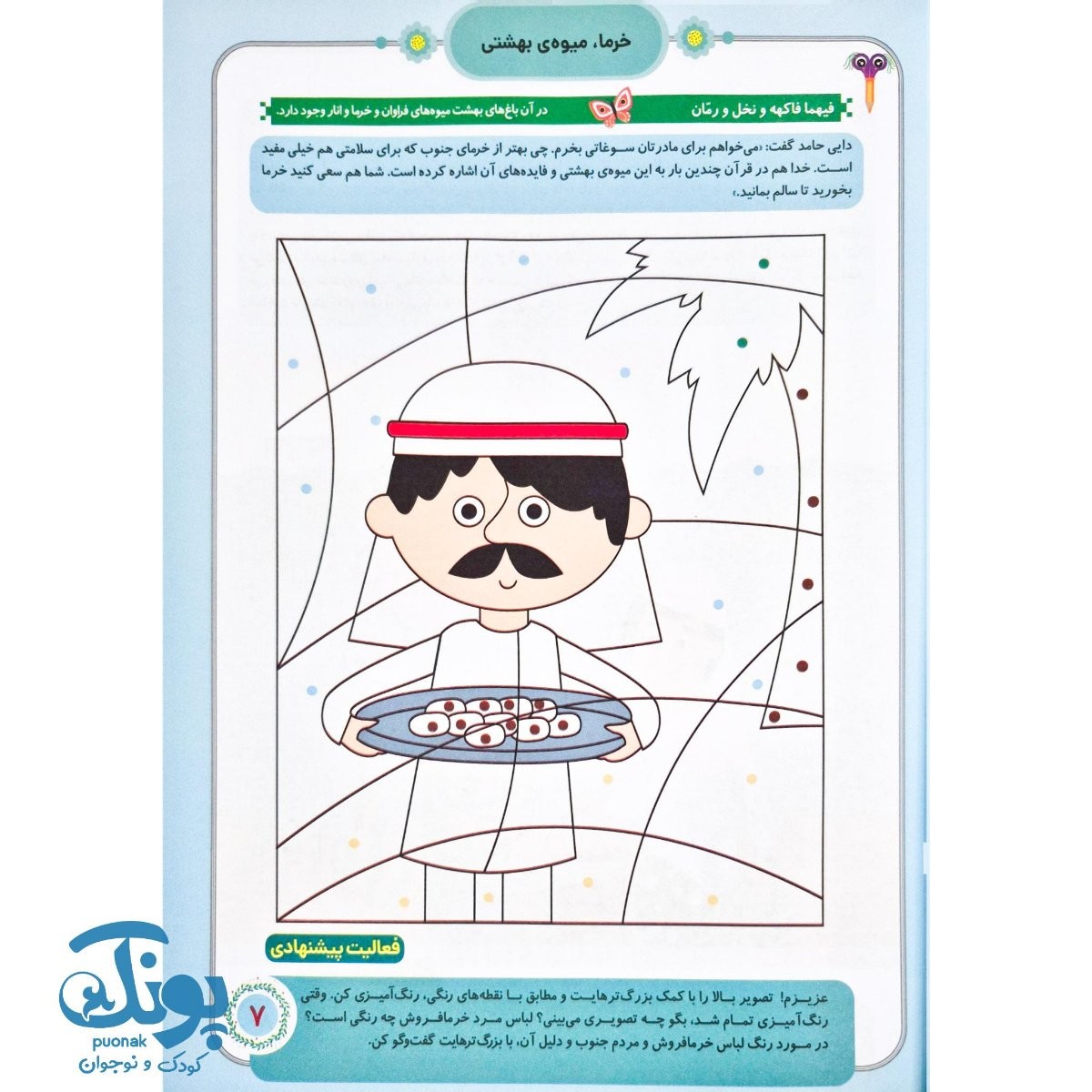 خرما، میوه‌ی بهشتی

فیهما فاکهه و نخل و رمّان

در آن باغ‌های بهشت میوه‌های فراوان و خرما و انار وجود دارد.

دایی حامد گفت: «می‌خواهم برای مادرتان سوغاتی بخرم. چی بهتر از خرمای جنوب که برای سلامتی هم خیلی مفید است. خدا هم در قرآن چندین بار به این میوه‌ی بهشتی و فایده‌های آن اشاره کرده است. شما هم سعی کنید خرما بخورید تا سالم بمانید.»

فعالیت پیشنهادی

عزیزم! تصویر بالا را با کمک بزرگ‌ترهایت و مطابق با نقطه‌های رنگی، رنگ‌آمیزی کن. وقتی رنگ‌آمیزی تمام شد، بگو چه تصویری می‌بینی؟ لباس مرد خرمافروش چه رنگی است؟ در مورد رنگ لباس خرمافروش و مردم جنوب و دلیل آن، با بزرگ‌ترهایت گفت‌وگو کن.

۷

پونک
puonak
کودک و نوجوان